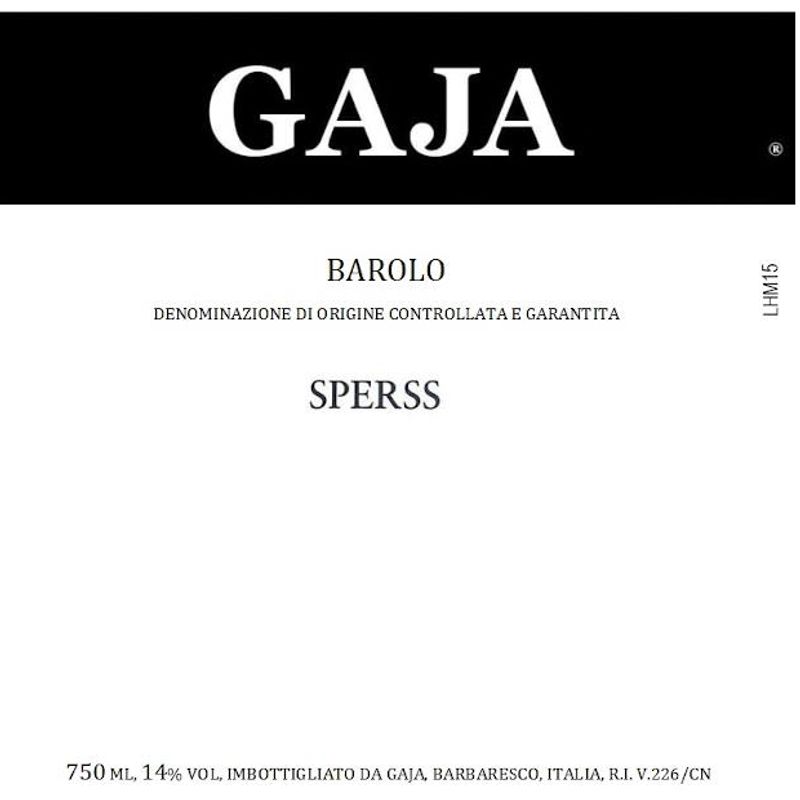 GAJA
®

BAROLO
DENOMINAZIONE DI ORIGINE CONTROLLATA E GARANTITA

LHM15

SPERSS

750 ML, 14% VOL, IMBOTTIGLIATO DA GAJA, BARBARESCO, ITALIA, R.I. V.226/CN